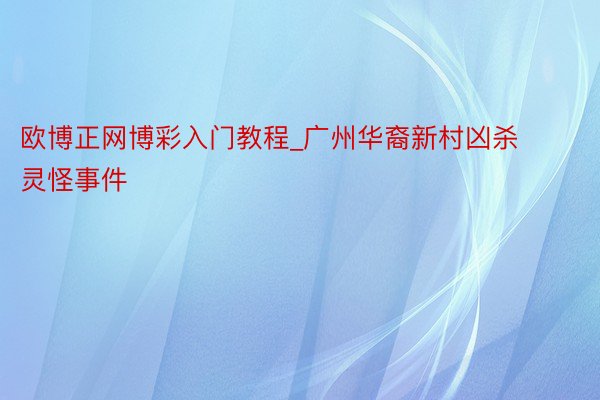 欧博正网博彩入门教程_广州华裔新村凶杀灵怪事件